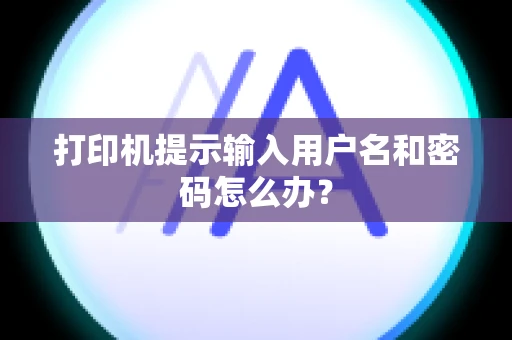 打印机提示输入用户名和密码怎么办？